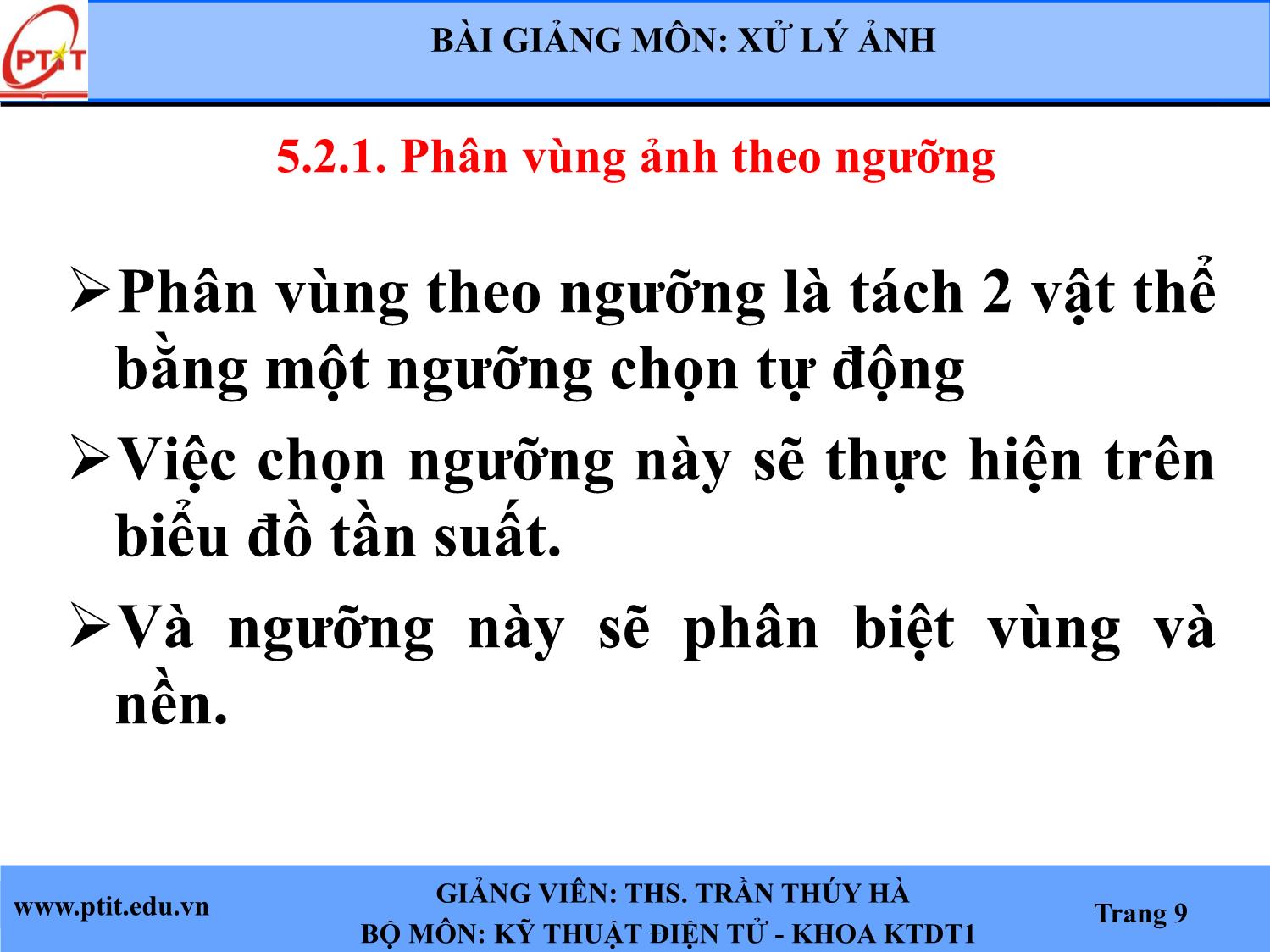 PTIT

BÀI GIẢNG MÔN: XỬ LÝ ẢNH

5.2.1. Phân vùng ảnh theo ngưỡng

➢Phân vùng theo ngưỡng là tách 2 vật thể bằng một ngưỡng chọn tự động

➢Việc chọn ngưỡng này sẽ thực hiện trên biểu đồ tần suất.

➢Và ngưỡng này sẽ phân biệt vùng và nền.

www.ptit.edu.vn

GIẢNG VIÊN: THS. TRẦN THÚY HÀ
BỘ MÔN: KỸ THUẬT ĐIỆN TỬ - KHOA KTDT1

Trang 9